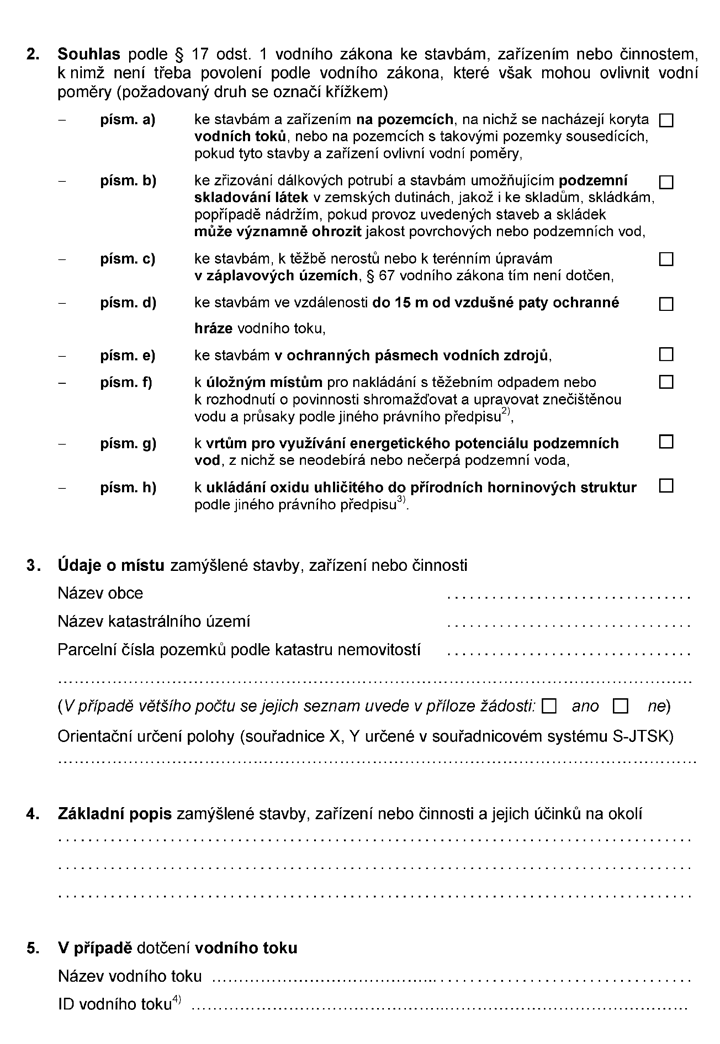 2. Souhlas podle § 17 odst. 1 vodního zákona ke stavbám, zařízením nebo činnostem, k nimž není třeba povolení podle vodního zákona, které však mohou ovlivnit vodní poměry (požadovaný druh se označí křížkem)

- písm. a) ke stavbám a zařízením na pozemcích, na nichž se nacházejí koryta vodních toků, nebo na pozemcích s takovými pozemky sousedících, pokud tyto stavby a zařízení ovlivní vodní poměry, ☐

- písm. b) ke zřizování dálkových potrubí a stavbám umožňujícím podzemní skladování látek v zemských dutinách, jakož i ke skladům, skládkám, popřípadě nádržím, pokud provoz uvedených staveb a skládek může významně ohrozit jakost povrchových nebo podzemních vod, ☐

- písm. c) ke stavbám, k těžbě nerostů nebo k terénním úpravám v záplavových územích, § 67 vodního zákona tím není dotčen, ☐

- písm. d) ke stavbám ve vzdálenosti do 15 m od vzdušné paty ochranné hráze vodního toku, ☐

- písm. e) ke stavbám v ochranných pásmech vodních zdrojů, ☐

- písm. f) k úložným místům pro nakládání s těžebním odpadem nebo k rozhodnutí o povinnosti shromažďovat a upravovat znečištěnou vodu a průsaky podle jiného právního předpisu$^{2)}$, ☐

- písm. g) k vrtům pro využívání energetického potenciálu podzemních vod, z nichž se neodebírá nebo nečerpá podzemní voda, ☐

- písm. h) k ukládání oxidu uhličitého do přírodních horninových struktur podle jiného právního předpisu$^{3)}$. ☐

3. Údaje o místu zamýšlené stavby, zařízení nebo činnosti
Název obce ____
Název katastrálního území ____
Parcelní čísla pozemků podle katastru nemovitostí ____
____
(V případě většího počtu se jejich seznam uvede v příloze žádosti: ☐ ano ☐ ne)
Orientační určení polohy (souřadnice X, Y určené v souřadnicovém systému S-JTSK)
____

4. Základní popis zamýšlené stavby, zařízení nebo činnosti a jejich účinků na okolí
____
____
____

5. V případě dotčení vodního toku
Název vodního toku ____
ID vodního toku$^{4)}$ ____